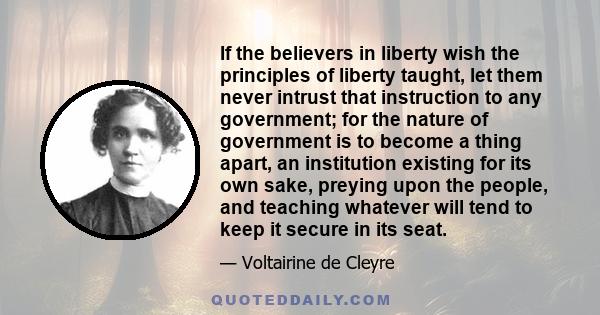 If the believers in liberty wish the principles of liberty taught, let them never intrust that instruction to any government; for the nature of government is to become a thing apart, an institution existing for its own sake, preying upon the people, and teaching whatever will tend to keep it secure in its seat.

— Voltairine de Cleyre

QUOTEDDAILY.COM